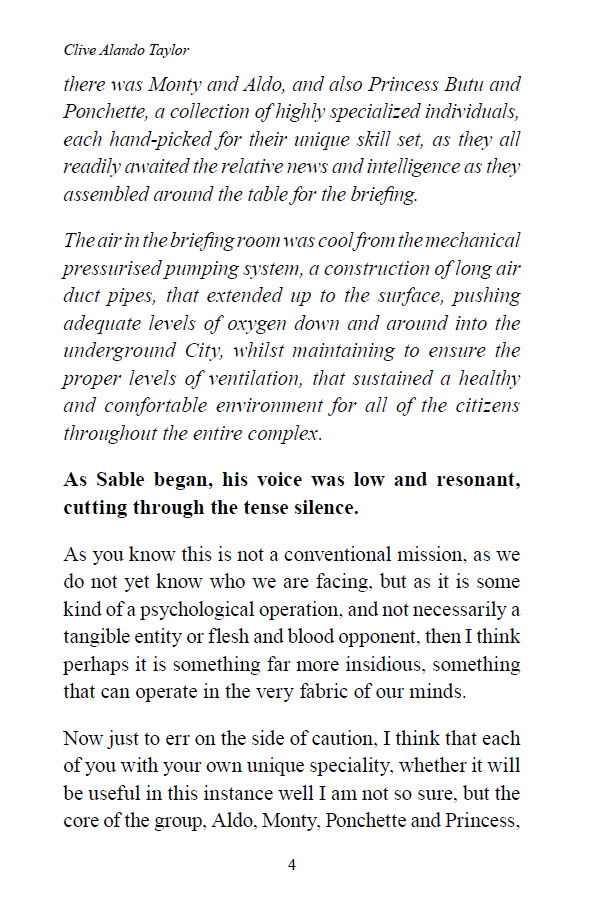 Clive Alando Taylor

there was Monty and Aldo, and also Princess Butu and Ponchette, a collection of highly specialized individuals, each hand-picked for their unique skill set, as they all readily awaited the relative news and intelligence as they assembled around the table for the briefing.

The air in the briefing room was cool from the mechanical pressurised pumping system, a construction of long air duct pipes, that extended up to the surface, pushing adequate levels of oxygen down and around into the underground City, whilst maintaining to ensure the proper levels of ventilation, that sustained a healthy and comfortable environment for all of the citizens throughout the entire complex.

As Sable began, his voice was low and resonant, cutting through the tense silence.

As you know this is not a conventional mission, as we do not yet know who we are facing, but as it is some kind of a psychological operation, and not necessarily a tangible entity or flesh and blood opponent, then I think perhaps it is something far more insidious, something that can operate in the very fabric of our minds.

Now just to err on the side of caution, I think that each of you with your own unique speciality, whether it will be useful in this instance well I am not so sure, but the core of the group, Aldo, Monty, Ponchette and Princess,

4